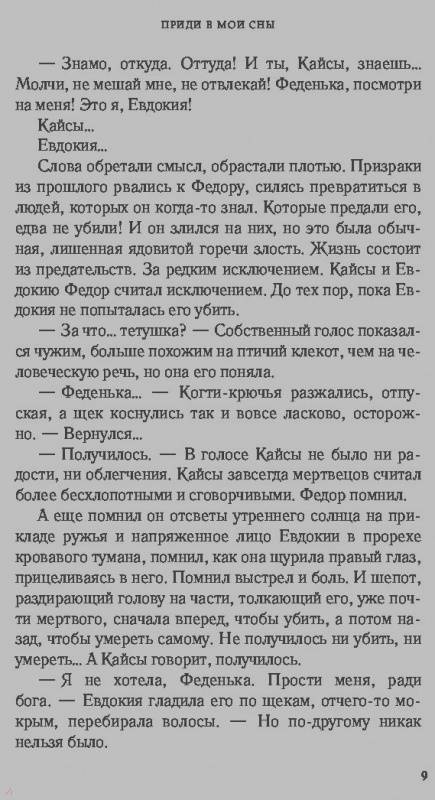 ПРИДИ В МОИ СНЫ

— Знамо, откуда. Оттуда! И ты, Кайсы, знаешь... Молчи, не мешай мне, не отвлекай! Феденька, посмотри на меня! Это я, Евдокия!

Кайсы...

Евдокия...

Слова обретали смысл, обрастали плотью. Призраки из прошлого рвались к Федору, силясь превратиться в людей, которых он когда-то знал. Которые предали его, едва не убили! И он злился на них, но это была обычная, лишенная ядовитой горечи злость. Жизнь состоит из предательств. За редким исключением. Кайсы и Евдокию Федор считал исключением. До тех пор, пока Евдокия не попыталась его убить.

— За что... тетушка? — Собственный голос показался чужим, больше похожим на птичий клекот, чем на человеческую речь, но она его поняла.

— Феденька... — Когти-крючья разжались, отпуская, а щек коснулись так и вовсе ласково, осторожно. — Вернулся...

— Получилось. — В голосе Кайсы не было ни радости, ни облегчения. Кайсы завсегда мертвецов считал более бесхлопотными и сговорчивыми. Федор помнил.

А еще помнил он отсветы утреннего солнца на прикладе ружья и напряженное лицо Евдокии в прорехе кровавого тумана, помнил, как она щурила правый глаз, прицеливаясь в него. Помнил выстрел и боль. И шепот, раздирающий голову на части, толкающий его, уже почти мертвого, сначала вперед, чтобы убить, а потом назад, чтобы умереть самому. Не получилось ни убить, ни умереть... А Кайсы говорит, получилось.

— Я не хотела, Феденька. Прости меня, ради бога. — Евдокия гладила его по щекам, отчего-то мокрым, перебирала волосы. — Но по-другому никак нельзя было.

9